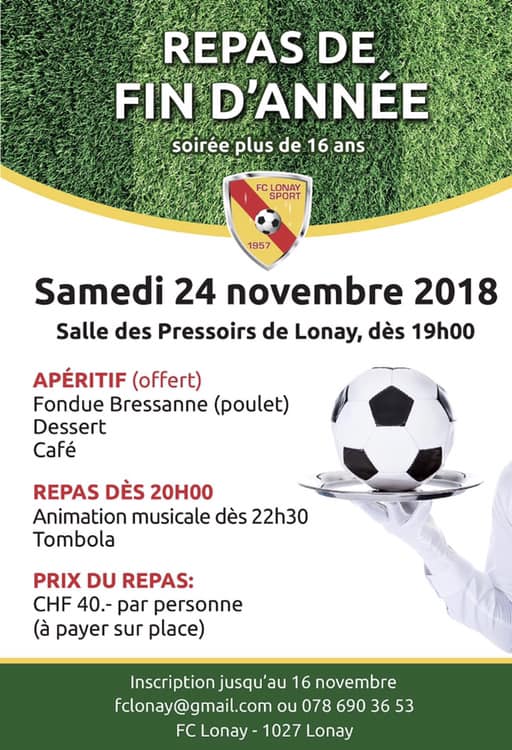 REPAS DE FIN D'ANNÉE

soirée plus de 16 ans

FC LONAY SPORT
1957

Samedi 24 novembre 2018

Salle des Pressoirs de Lonay, dès 19h00

APÉRITIF (offert)
Fondue Bressanne (poulet)
Dessert
Café

REPAS DÈS 20H00
Animation musicale dès 22h30
Tombola

PRIX DU REPAS:
CHF 40.- par personne
(à payer sur place)

Inscription jusqu'au 16 novembre
fclonay@gmail.com ou 078 690 36 53
FC Lonay - 1027 Lonay